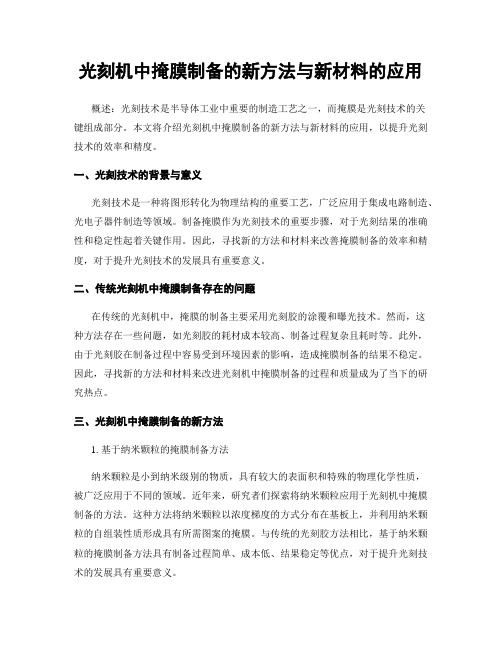 光刻机中掩膜制备的新方法与新材料的应用

概述：光刻技术是半导体工业中重要的制造工艺之一，而掩膜是光刻技术的关键组成部分。本文将介绍光刻机中掩膜制备的新方法与新材料的应用，以提升光刻技术的效率和精度。

一、光刻技术的背景与意义

光刻技术是一种将图形转化为物理结构的重要工艺，广泛应用于集成电路制造、光电子器件制造等领域。制备掩膜作为光刻技术的重要步骤，对于光刻结果的准确性和稳定性起着关键作用。因此，寻找新的方法和材料来改善掩膜制备的效率和精度，对于提升光刻技术的发展具有重要意义。

二、传统光刻机中掩膜制备存在的问题

在传统的光刻机中，掩膜的制备主要采用光刻胶的涂覆和曝光技术。然而，这种方法存在一些问题，如光刻胶的耗材成本较高、制备过程复杂且耗时等。此外，由于光刻胶在制备过程中容易受到环境因素的影响，造成掩膜制备的结果不稳定。因此，寻找新的方法和材料来改进光刻机中掩膜制备的过程和质量成为了当下的研究热点。

三、光刻机中掩膜制备的新方法

1. 基于纳米颗粒的掩膜制备方法

纳米颗粒是小到纳米级别的物质，具有较大的表面积和特殊的物理化学性质，被广泛应用于不同的领域。近年来，研究者们探索将纳米颗粒应用于光刻机中掩膜制备的方法。这种方法将纳米颗粒以浓度梯度的方式分布在基板上，并利用纳米颗粒的自组装性质形成具有所需图案的掩膜。与传统的光刻胶方法相比，基于纳米颗粒的掩膜制备方法具有制备过程简单、成本低、结果稳定等优点，对于提升光刻技术的发展具有重要意义。